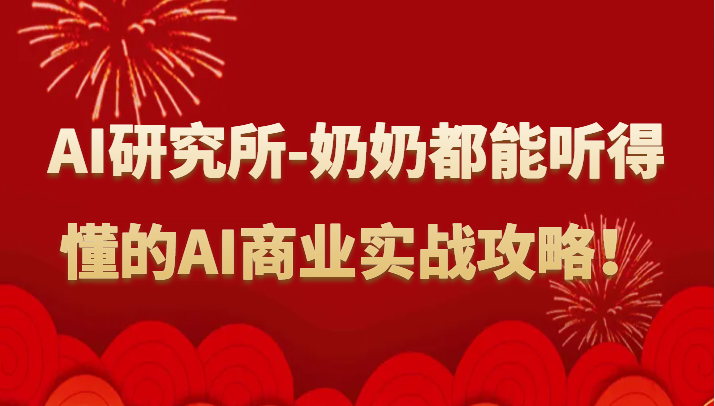 AI研究所-奶奶都能听得懂的AI商业实战攻略！